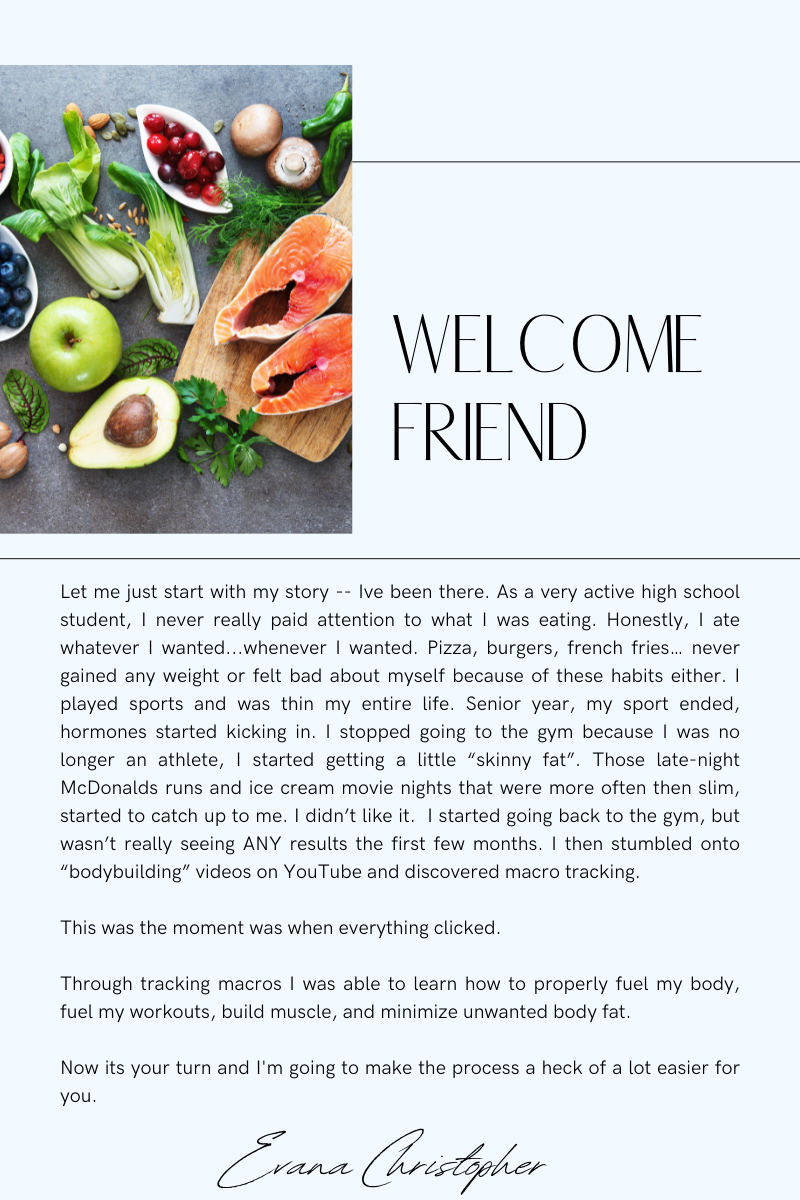 WELCOME FRIEND

Let me just start with my story -- Ive been there. As a very active high school student, I never really paid attention to what I was eating. Honestly, I ate whatever I wanted...whenever I wanted. Pizza, burgers, french fries... never gained any weight or felt bad about myself because of these habits either. I played sports and was thin my entire life. Senior year, my sport ended, hormones started kicking in. I stopped going to the gym because I was no longer an athlete, I started getting a little “skinny fat”. Those late-night McDonalds runs and ice cream movie nights that were more often then slim, started to catch up to me. I didn’t like it. I started going back to the gym, but wasn’t really seeing ANY results the first few months. I then stumbled onto “bodybuilding” videos on YouTube and discovered macro tracking.

This was the moment was when everything clicked.

Through tracking macros I was able to learn how to properly fuel my body, fuel my workouts, build muscle, and minimize unwanted body fat.

Now its your turn and I'm going to make the process a heck of a lot easier for you.

Evana Christopher